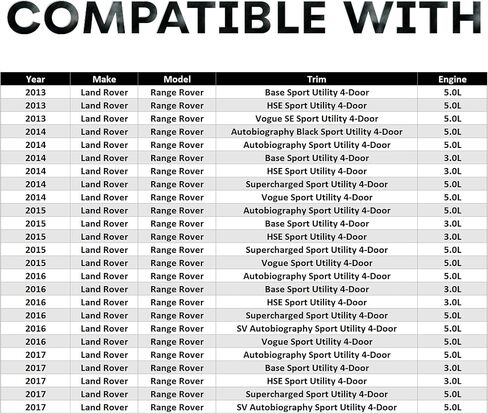 COMPATIBLE WITH

| Year | Make | Model | Trim | Engine |
|---|---|---|---|---|
| 2013 | Land Rover | Range Rover | Base Sport Utility 4-Door | 5.0L |
| 2013 | Land Rover | Range Rover | HSE Sport Utility 4-Door | 5.0L |
| 2013 | Land Rover | Range Rover | Vogue SE Sport Utility 4-Door | 5.0L |
| 2014 | Land Rover | Range Rover | Autobiography Black Sport Utility 4-Door | 5.0L |
| 2014 | Land Rover | Range Rover | Autobiography Sport Utility 4-Door | 5.0L |
| 2014 | Land Rover | Range Rover | Base Sport Utility 4-Door | 3.0L |
| 2014 | Land Rover | Range Rover | HSE Sport Utility 4-Door | 3.0L |
| 2014 | Land Rover | Range Rover | Supercharged Sport Utility 4-Door | 5.0L |
| 2014 | Land Rover | Range Rover | Vogue Sport Utility 4-Door | 5.0L |
| 2015 | Land Rover | Range Rover | Autobiography Sport Utility 4-Door | 5.0L |
| 2015 | Land Rover | Range Rover | Base Sport Utility 4-Door | 3.0L |
| 2015 | Land Rover | Range Rover | HSE Sport Utility 4-Door | 3.0L |
| 2015 | Land Rover | Range Rover | Supercharged Sport Utility 4-Door | 5.0L |
| 2015 | Land Rover | Range Rover | Vogue Sport Utility 4-Door | 5.0L |
| 2016 | Land Rover | Range Rover | Autobiography Sport Utility 4-Door | 5.0L |
| 2016 | Land Rover | Range Rover | Base Sport Utility 4-Door | 3.0L |
| 2016 | Land Rover | Range Rover | HSE Sport Utility 4-Door | 3.0L |
| 2016 | Land Rover | Range Rover | Supercharged Sport Utility 4-Door | 5.0L |
| 2016 | Land Rover | Range Rover | SV Autobiography Sport Utility 4-Door | 5.0L |
| 2016 | Land Rover | Range Rover | Vogue Sport Utility 4-Door | 5.0L |
| 2017 | Land Rover | Range Rover | Autobiography Sport Utility 4-Door | 5.0L |
| 2017 | Land Rover | Range Rover | Base Sport Utility 4-Door | 3.0L |
| 2017 | Land Rover | Range Rover | HSE Sport Utility 4-Door | 3.0L |
| 2017 | Land Rover | Range Rover | Supercharged Sport Utility 4-Door | 5.0L |
| 2017 | Land Rover | Range Rover | SV Autobiography Sport Utility 4-Door | 5.0L |